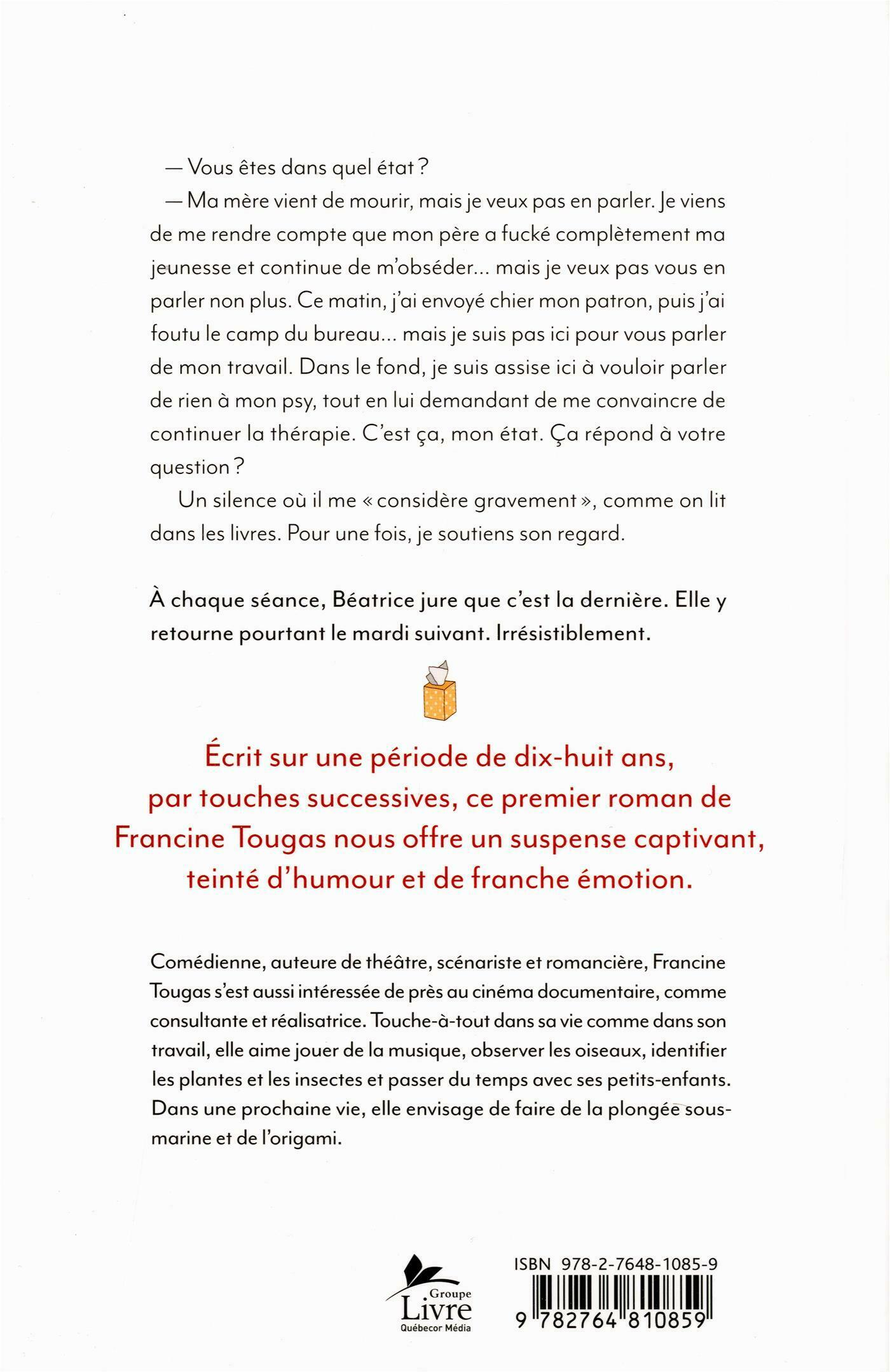 — Vous êtes dans quel état ?

— Ma mère vient de mourir, mais je veux pas en parler. Je viens de me rendre compte que mon père a fucké complètement ma jeunesse et continue de m'obséder… mais je veux pas vous en parler non plus. Ce matin, j'ai envoyé chier mon patron, puis j'ai foutu le camp du bureau… mais je suis pas ici pour vous parler de mon travail. Dans le fond, je suis assise ici à vouloir parler de rien à mon psy, tout en lui demandant de me convaincre de continuer la thérapie. C'est ça, mon état. Ça répond à votre question ?

Un silence où il me « considère gravement », comme on lit dans les livres. Pour une fois, je soutiens son regard.

À chaque séance, Béatrice jure que c'est la dernière. Elle y retourne pourtant le mardi suivant. Irrésistiblement.

Écrit sur une période de dix-huit ans, par touches successives, ce premier roman de Francine Tougas nous offre un suspense captivant, teinté d'humour et de franche émotion.

Comédienne, auteure de théâtre, scénariste et romancière, Francine Tougas s'est aussi intéressée de près au cinéma documentaire, comme consultante et réalisatrice. Touche-à-tout dans sa vie comme dans son travail, elle aime jouer de la musique, observer les oiseaux, identifier les plantes et les insectes et passer du temps avec ses petits-enfants. Dans une prochaine vie, elle envisage de faire de la plongée sous-marine et de l'origami.

Groupe Livre Québecor Média

ISBN 978-2-7648-1085-9

9 782764 810859